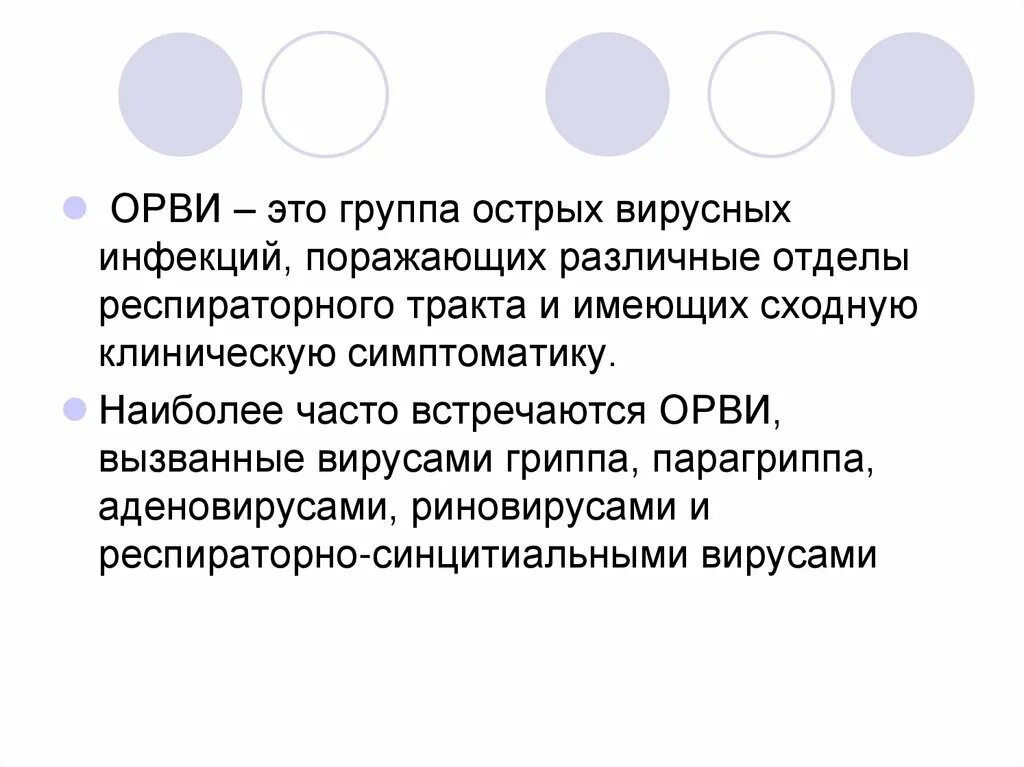 • ОРВИ – это группа острых вирусных инфекций, поражающих различные отделы респираторного тракта и имеющих сходную клиническую симптоматику.

• Наиболее часто встречаются ОРВИ, вызванные вирусами гриппа, парагриппа, аденовирусами, риновирусами и респираторно-синцитиальными вирусами